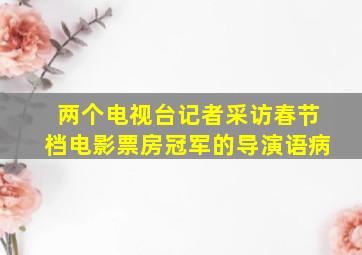 两个电视台记者采访春节档电影票房冠军的导演语病